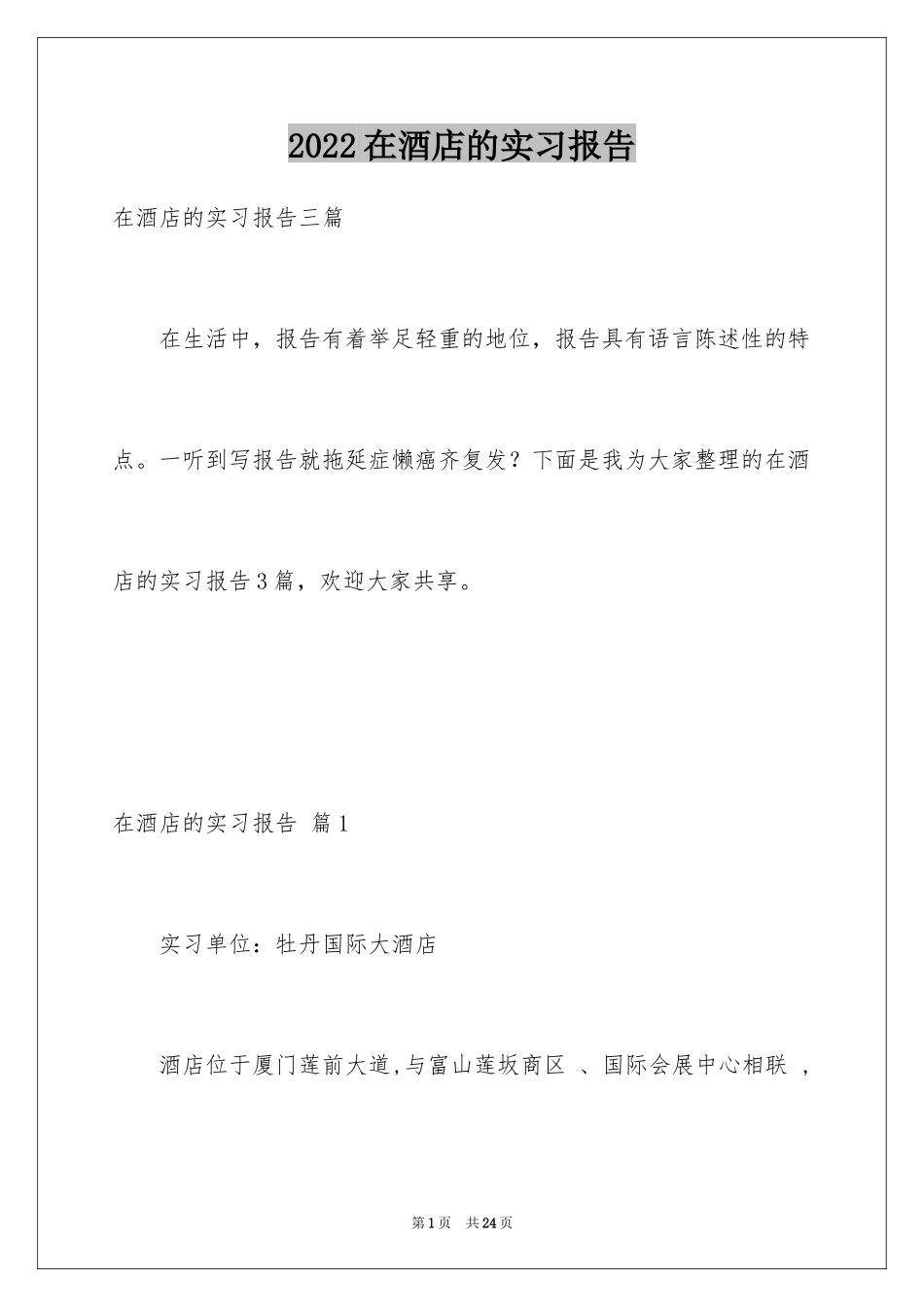 2022在酒店的实习报告

在酒店的实习报告三篇

在生活中，报告有着举足轻重的地位，报告具有语言陈述性的特点。一听到写报告就拖延症懒癌齐复发？下面是我为大家整理的在酒店的实习报告3篇，欢迎大家共享。

在酒店的实习报告 篇1

实习单位：牡丹国际大酒店

酒店位于厦门莲前大道,与富山莲坂商区 、国际会展中心相联 ，

第1页 共24页